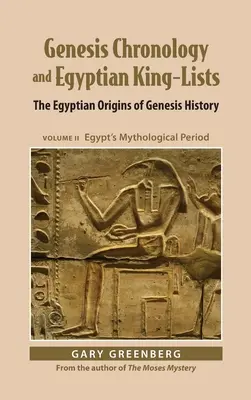 Genesis Chronology and Egyptian King-Lists

The Egyptian Origins of Genesis History

VOLUME II Egypt's Mythological Period

GARY GREENBERG

From the author of The Moses Mystery